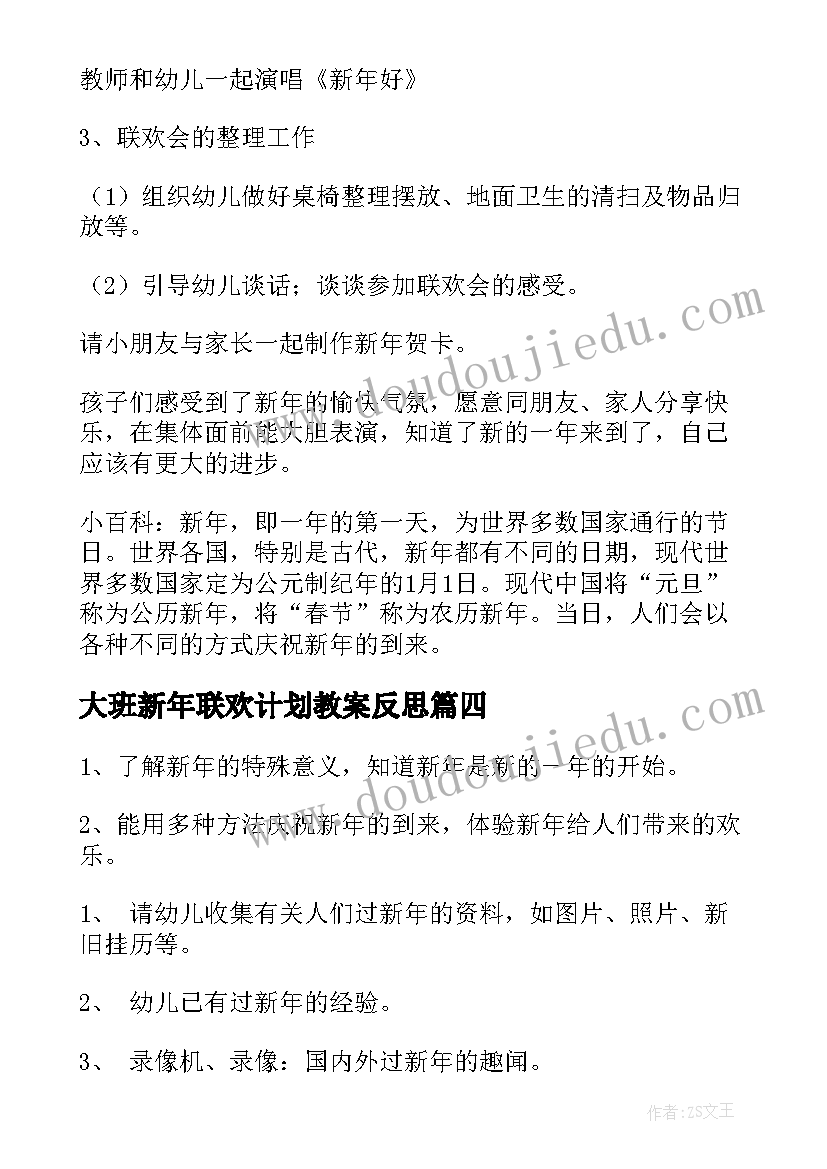 教师和幼儿一起演唱《新年好》

3、联欢会的整理工作

（1）组织幼儿做好桌椅整理摆放、地面卫生的清扫及物品归放等。

（2）引导幼儿谈话；谈谈参加联欢会的感受。

请小朋友与家长一起制作新年贺卡。

孩子们感受到了新年的愉快气氛，愿意同朋友、家人分享快乐，在集体面前能大胆表演，知道了新的一年来到了，自己应该有更大的进步。

小百科：新年，即一年的第一天，为世界多数国家通行的节日。世界各国，特别是古代，新年都有不同的日期，现代世界多数国家定为公元制纪年的1月1日。现代中国将“元旦”称为公历新年，将“春节”称为农历新年。当日，人们会以各种不同的方式庆祝新年的到来。

大班新年联欢计划教案反思篇四

1、了解新年的特殊意义，知道新年是新的一年的开始。

2、能用多种方法庆祝新年的到来，体验新年给人们带来的欢乐。

1、 请幼儿收集有关人们过新年的资料，如图片、照片、新旧挂历等。

2、 幼儿已有过新年的经验。

3、 录像机、录像：国内外过新年的趣闻。

www.doudoujiedu.com

www.doudoujiedu.com

作者：ZS文王